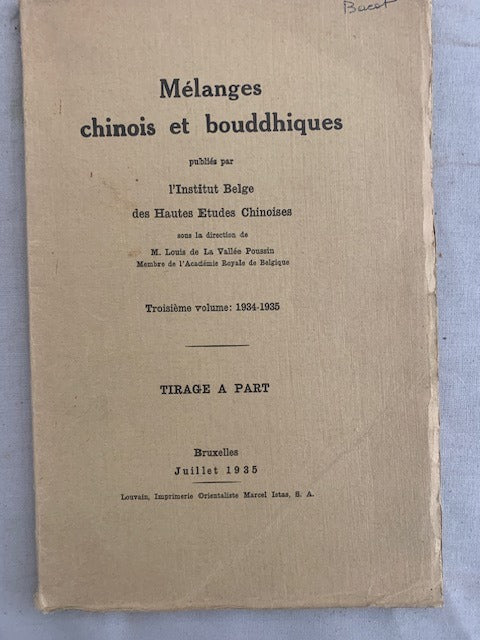 Bacot

Mélanges chinois et bouddhiques

publiés par

l'Institut Belge des Hautes Etudes Chinoises

sous la direction de

M. Louis de La Vallée Poussin
Membre de l'Académie Royale de Belgique

Troisième volume: 1934-1935

TIRAGE A PART

Bruxelles
Juillet 1935

Louvain, Imprimerie Orientaliste Marcel Istas, S. A.